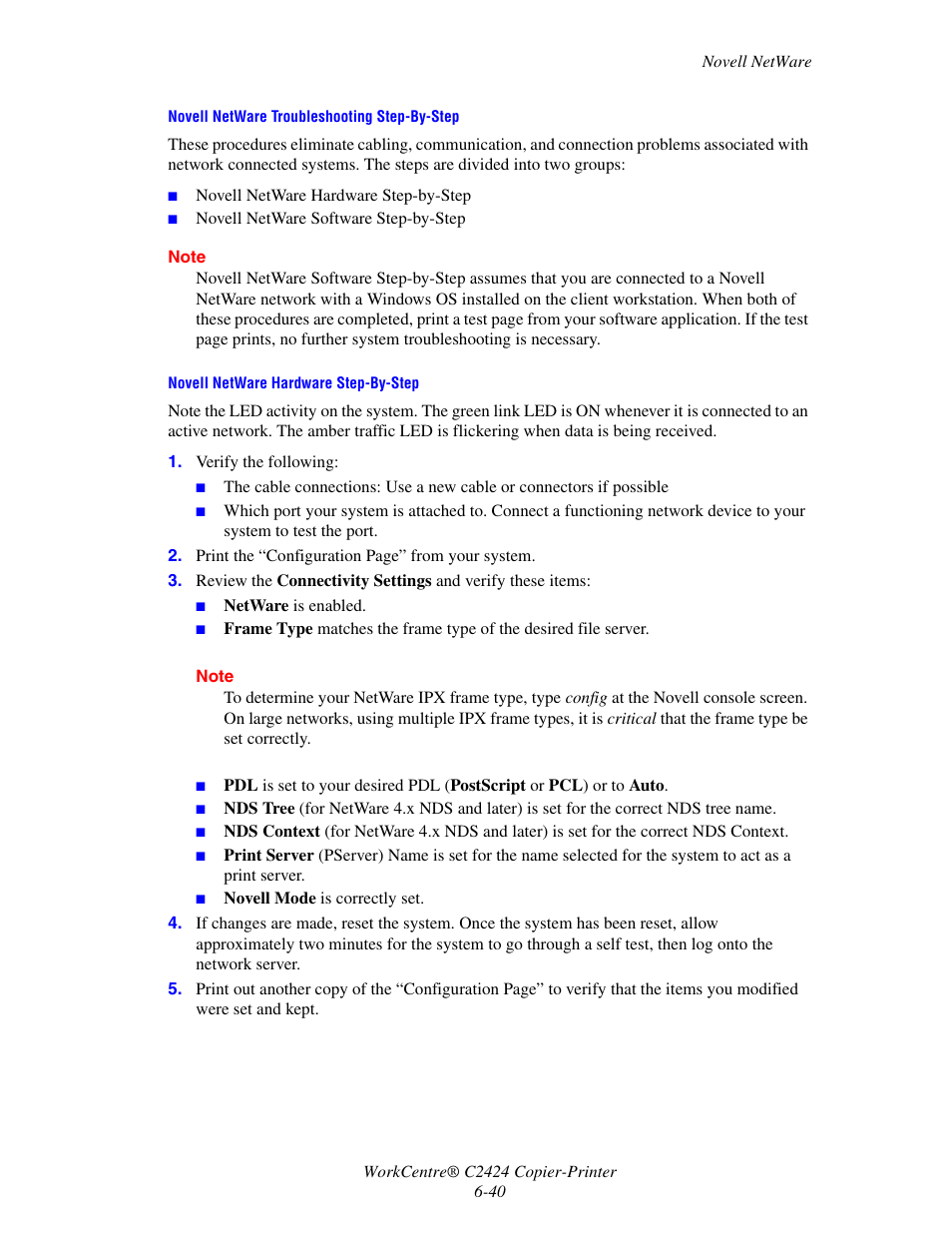 Novell NetWare

Novell NetWare Troubleshooting Step-By-Step

These procedures eliminate cabling, communication, and connection problems associated with network connected systems. The steps are divided into two groups:

■ Novell NetWare Hardware Step-by-Step
■ Novell NetWare Software Step-by-Step

Note
Novell NetWare Software Step-by-Step assumes that you are connected to a Novell NetWare network with a Windows OS installed on the client workstation. When both of these procedures are completed, print a test page from your software application. If the test page prints, no further system troubleshooting is necessary.

Novell NetWare Hardware Step-By-Step

Note the LED activity on the system. The green link LED is ON whenever it is connected to an active network. The amber traffic LED is flickering when data is being received.

1. Verify the following:
■ The cable connections: Use a new cable or connectors if possible
■ Which port your system is attached to. Connect a functioning network device to your system to test the port.
2. Print the “Configuration Page” from your system.
3. Review the Connectivity Settings and verify these items:
■ NetWare is enabled.
■ Frame Type matches the frame type of the desired file server.

Note
To determine your NetWare IPX frame type, type config at the Novell console screen. On large networks, using multiple IPX frame types, it is critical that the frame type be set correctly.

■ PDL is set to your desired PDL (PostScript or PCL) or to Auto.
■ NDS Tree (for NetWare 4.x NDS and later) is set for the correct NDS tree name.
■ NDS Context (for NetWare 4.x NDS and later) is set for the correct NDS Context.
■ Print Server (PServer) Name is set for the name selected for the system to act as a print server.
■ Novell Mode is correctly set.
4. If changes are made, reset the system. Once the system has been reset, allow approximately two minutes for the system to go through a self test, then log onto the network server.
5. Print out another copy of the “Configuration Page” to verify that the items you modified were set and kept.

WorkCentre® C2424 Copier-Printer
6-40